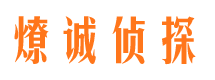 燎诚侦探